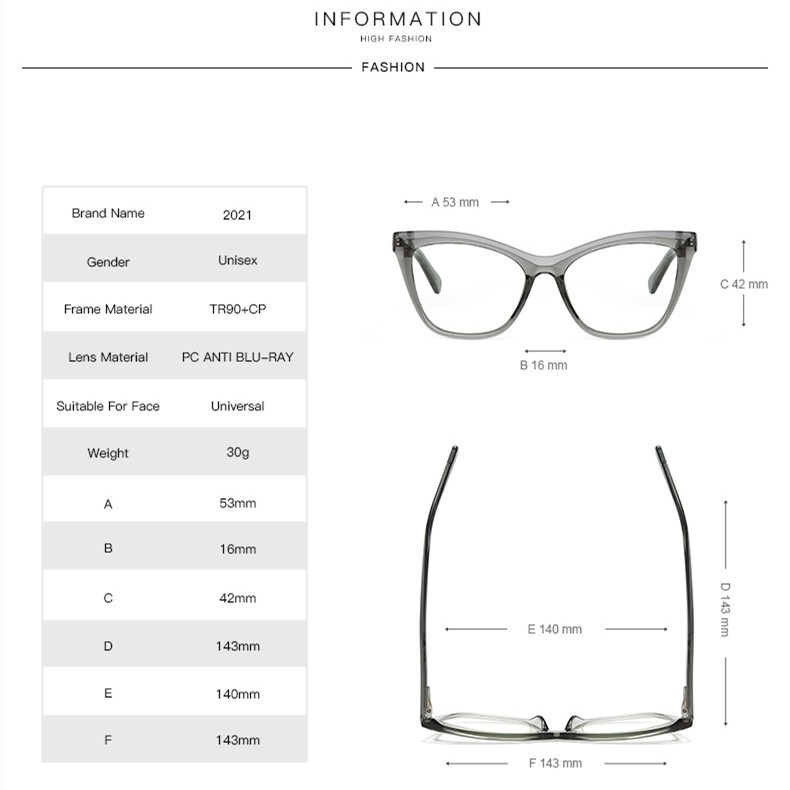 INFORMATION
HIGH FASHION

FASHION

| Brand Name | 2021 |
|---|---|
| Gender | Unisex |
| Frame Material | TR90+CP |
| Lens Material | PC ANTI BLU-RAY |
| Suitable For Face | Universal |
| Weight | 30g |
| A | 53mm |
| B | 16mm |
| C | 42mm |
| D | 143mm |
| E | 140mm |
| F | 143mm |

A 53 mm
C 42 mm
B 16 mm

D 143 mm
E 140 mm
F 143 mm